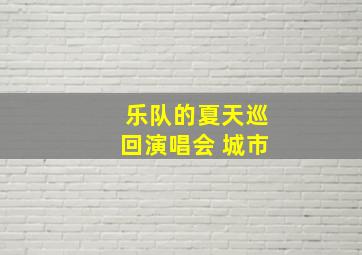 乐队的夏天巡回演唱会 城市